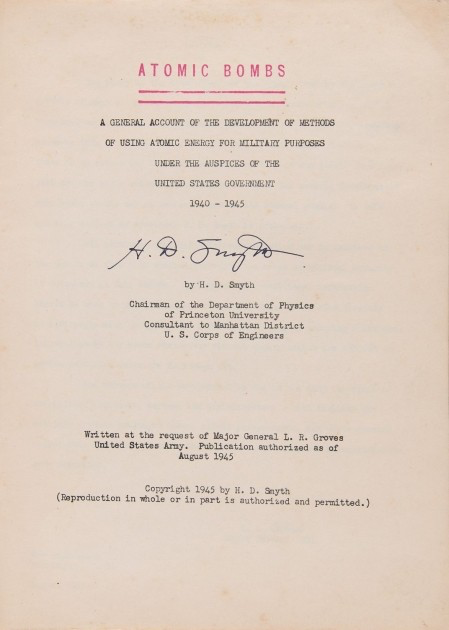 ATOMIC BOMBS

A GENERAL ACCOUNT OF THE DEVELOPMENT OF METHODS
OF USING ATOMIC ENERGY FOR MILITARY PURPOSES
UNDER THE AUSPICES OF THE
UNITED STATES GOVERNMENT
1940 - 1945

H. D. Smyth

by H. D. Smyth

Chairman of the Department of Physics
of Princeton University
Consultant to Manhattan District
U. S. Corps of Engineers

Written at the request of Major General L. R. Groves
United States Army. Publication authorized as of
August 1945

Copyright 1945 by H. D. Smyth
(Reproduction in whole or in part is authorized and permitted.)